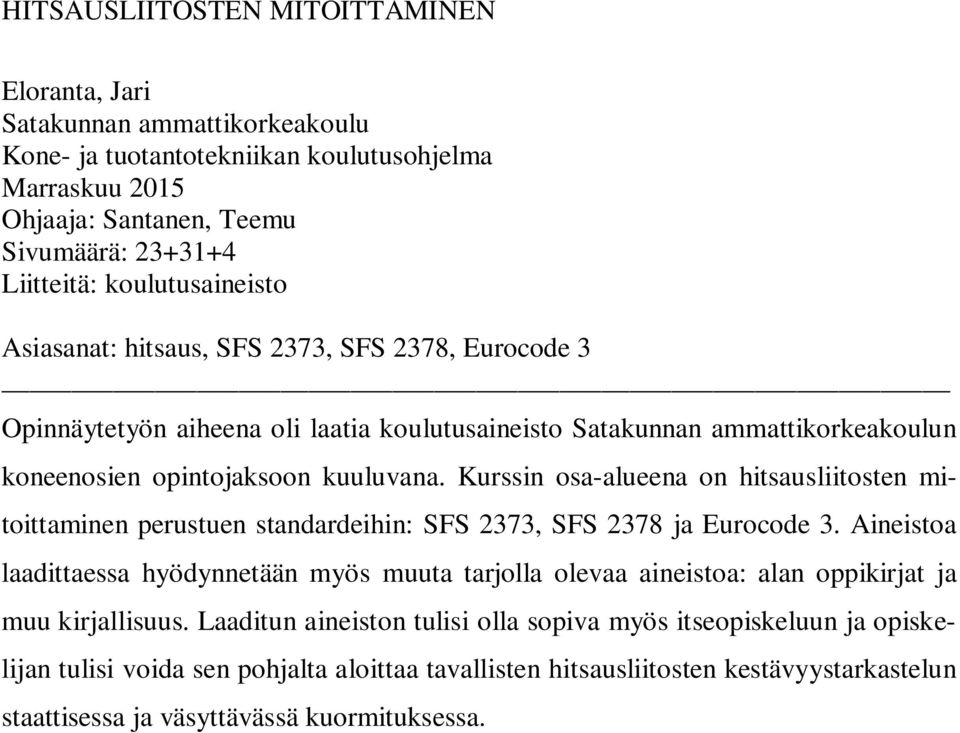 HITSAUSLIITOSTEN MITOITTAMINEN

Eloranta, Jari
Satakunnan ammattikorkeakoulu
Kone- ja tuotantotekniikan koulutusohjelma
Marraskuu 2015
Ohjaaja: Santanen, Teemu
Sivumäärä: 23+31+4
Liitteitä: koulutusaineisto

Asiasanat: hitsaus, SFS 2373, SFS 2378, Eurocode 3

Opinnäytetyön aiheena oli laatia koulutusaineisto Satakunnan ammattikorkeakoulun koneenosien opintojaksoon kuuluvana. Kurssin osa-alueena on hitsausliitosten mitoittaminen perustuen standardeihin: SFS 2373, SFS 2378 ja Eurocode 3. Aineistoa laadittaessa hyödynnetään myös muuta tarjolla olevaa aineistoa: alan oppikirjat ja muu kirjallisuus. Laaditun aineiston tulisi olla sopiva myös itseopiskeluun ja opiskelijan tulisi voida sen pohjalta aloittaa tavallisten hitsausliitosten kestävyystarkastelun staattisessa ja väsyttävässä kuormituksessa.